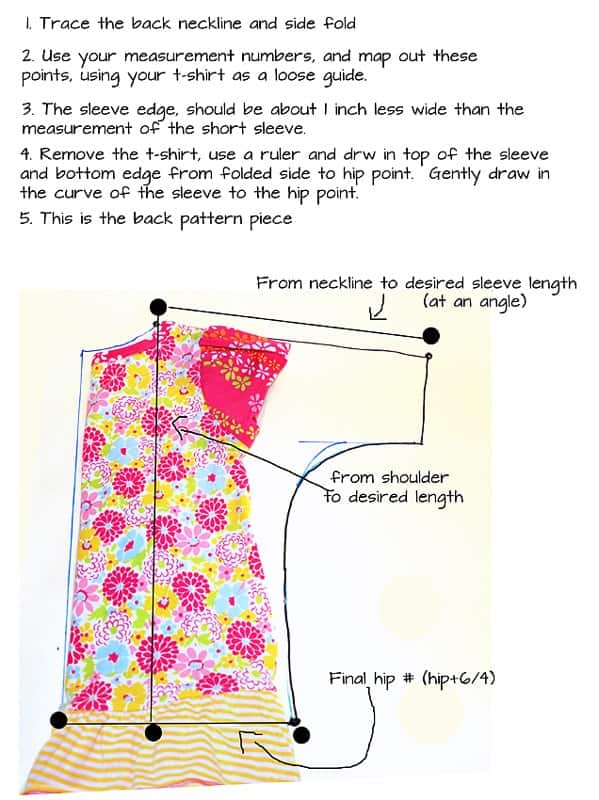 1. Trace the back neckline and side fold

2. Use your measurement numbers, and map out these points, using your t-shirt as a loose guide.

3. The sleeve edge, should be about 1 inch less wide than the measurement of the short sleeve.

4. Remove the t-shirt, use a ruler and drw in top of the sleeve and bottom edge from folded side to hip point. Gently draw in the curve of the sleeve to the hip point.

5. This is the back pattern piece

From neckline to desired sleeve length (at an angle)

from shoulder to desired length

Final hip # (hip+6/4)